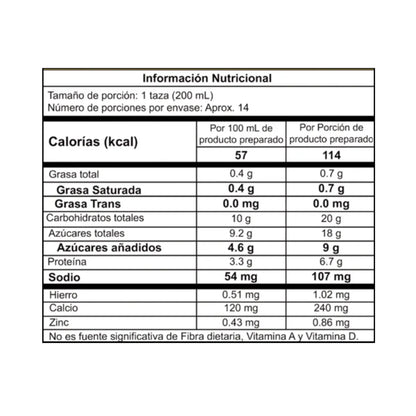 Información Nutricional

Tamaño de porción: 1 taza (200 mL)
Número de porciones por envase: Aprox. 14

| Calorías (kcal) | Por 100 mL de producto preparado | Por Porción de producto preparado |
|---|---|---|
| | 57 | 114 |
| Grasa total | 0.4 g | 0.7 g |
| Grasa Saturada | 0.4 g | 0.7 g |
| Grasa Trans | 0.0 mg | 0.0 mg |
| Carbohidratos totales | 10 g | 20 g |
| Azúcares totales | 9.2 g | 18 g |
| Azúcares añadidos | 4.6 g | 9 g |
| Proteína | 3.3 g | 6.7 g |
| Sodio | 54 mg | 107 mg |
| Hierro | 0.51 mg | 1.02 mg |
| Calcio | 120 mg | 240 mg |
| Zinc | 0.43 mg | 0.86 mg |

No es fuente significativa de Fibra dietaria, Vitamina A y Vitamina D.